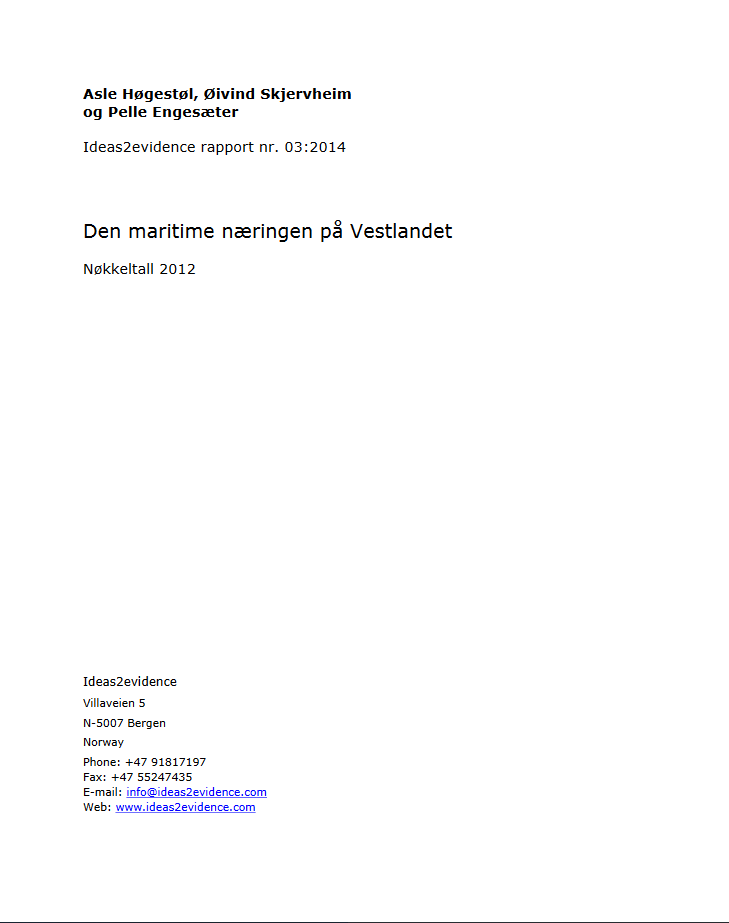 Asle Høgestøl, Øivind Skjervheim og Pelle Engesæter

Ideas2evidence rapport nr. 03:2014

Den maritime næringen på Vestlandet

Nøkkeltall 2012

Ideas2evidence

Villaveien 5

N-5007 Bergen

Norway

Phone: +47 91817197
Fax: +47 55247435
E-mail: info@ideas2evidence.com
Web: www.ideas2evidence.com